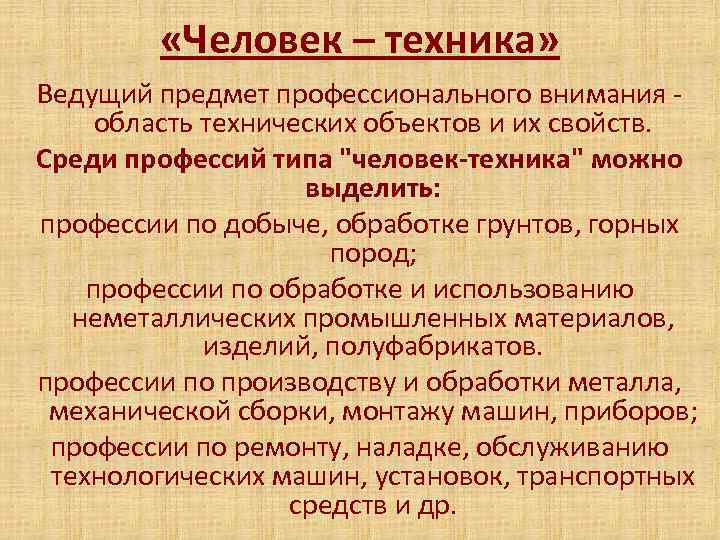 «Человек – техника»

Ведущий предмет профессионального внимания - область технических объектов и их свойств.

Среди профессий типа "человек-техника" можно выделить:

профессии по добыче, обработке грунтов, горных пород;

профессии по обработке и использованию неметаллических промышленных материалов, изделий, полуфабрикатов.

профессии по производству и обработки металла, механической сборки, монтажу машин, приборов;

профессии по ремонту, наладке, обслуживанию технологических машин, установок, транспортных средств и др.